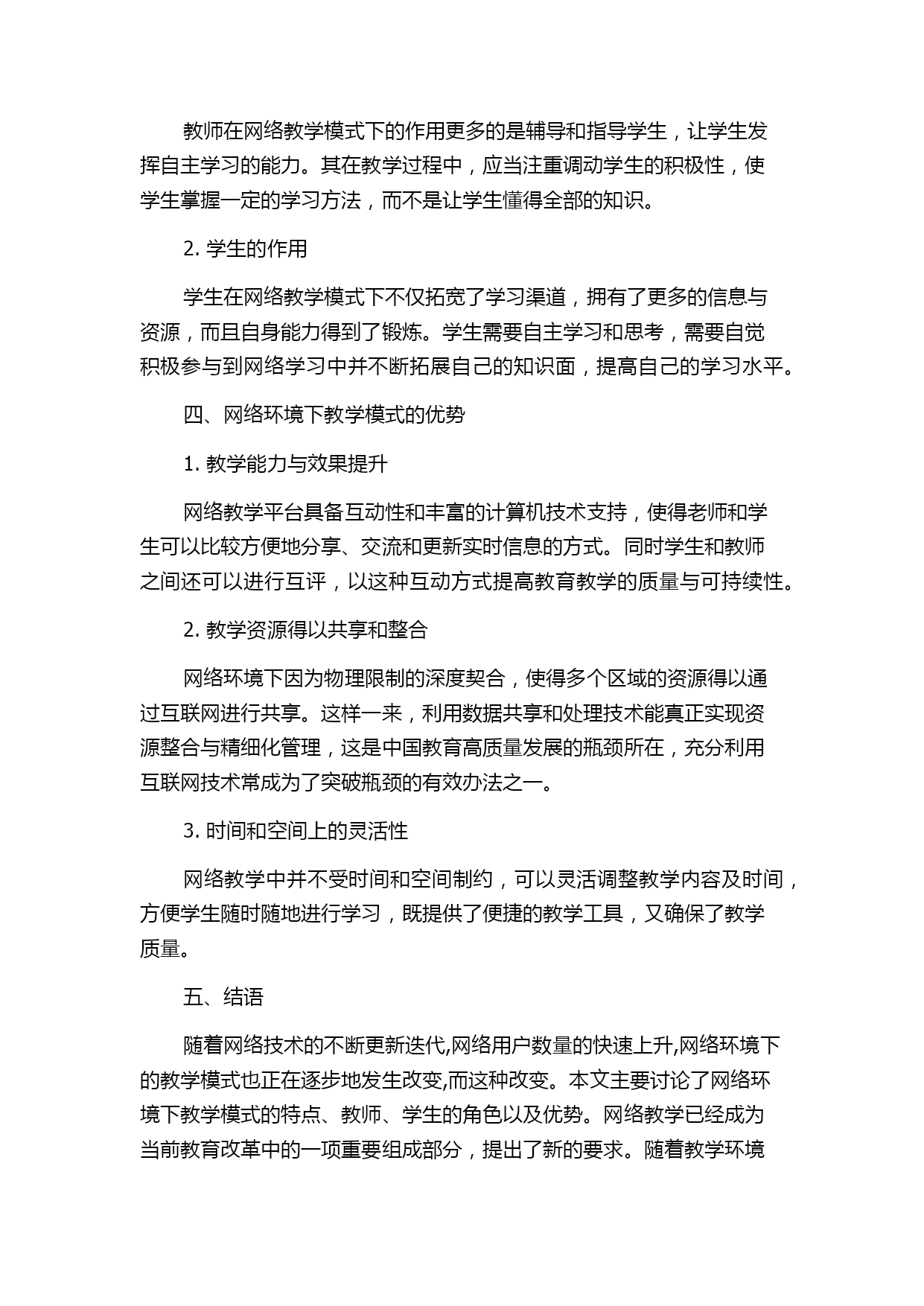 教师在网络教学模式下的作用更多的是辅导和指导学生，让学生发挥自主学习的能力。其在教学过程中，应当注重调动学生的积极性，使学生掌握一定的学习方法，而不是让学生懂得全部的知识。

2. 学生的作用

学生在网络教学模式下不仅拓宽了学习渠道，拥有了更多的信息与资源，而且自身能力得到了锻炼。学生需要自主学习和思考，需要自觉积极参与到网络学习中并不断拓展自己的知识面，提高自己的学习水平。

四、网络环境下教学模式的优势

1. 教学能力与效果提升

网络教学平台具备互动性和丰富的计算机技术支持，使得老师和学生可以比较方便地分享、交流和更新实时信息的方式。同时学生和教师之间还可以进行互评，以这种互动方式提高教育教学的质量与可持续性。

2. 教学资源得以共享和整合

网络环境下因为物理限制的深度契合，使得多个区域的资源得以通过互联网进行共享。这样一来，利用数据共享和处理技术能真正实现资源整合与精细化管理，这是中国教育高质量发展的瓶颈所在，充分利用互联网技术常成为了突破瓶颈的有效办法之一。

3. 时间和空间上的灵活性

网络教学中并不受时间和空间制约，可以灵活调整教学内容及时间，方便学生随时随地进行学习，既提供了便捷的教学工具，又确保了教学质量。

五、结语

随着网络技术的不断更新迭代,网络用户数量的快速上升,网络环境下的教学模式也正在逐步地发生改变,而这种改变。本文主要讨论了网络环境下教学模式的特点、教师、学生的角色以及优势。网络教学已经成为当前教育改革中的一项重要组成部分，提出了新的要求。随着教学环境